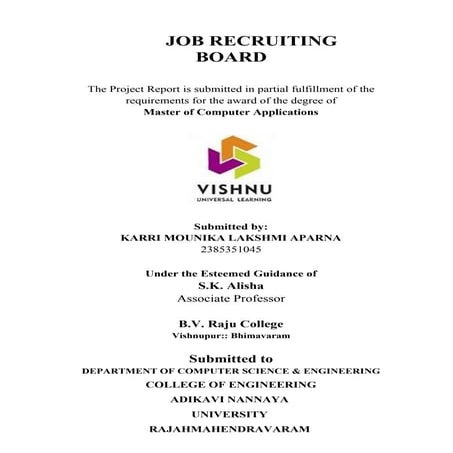 JOB RECRUITING BOARD

The Project Report is submitted in partial fulfillment of the requirements for the award of the degree of
Master of Computer Applications

VISHNU
UNIVERSAL LEARNING

Submitted by:
KARRI MOUNIKA LAKSHMI APARNA
2385351045

Under the Esteemed Guidance of
S.K. Alisha
Associate Professor

B.V. Raju College
Vishnupur:: Bhimavaram

Submitted to
DEPARTMENT OF COMPUTER SCIENCE & ENGINEERING
COLLEGE OF ENGINEERING
ADIKAVI NANNAYA
UNIVERSITY
RAJAHMAHENDRAVARAM